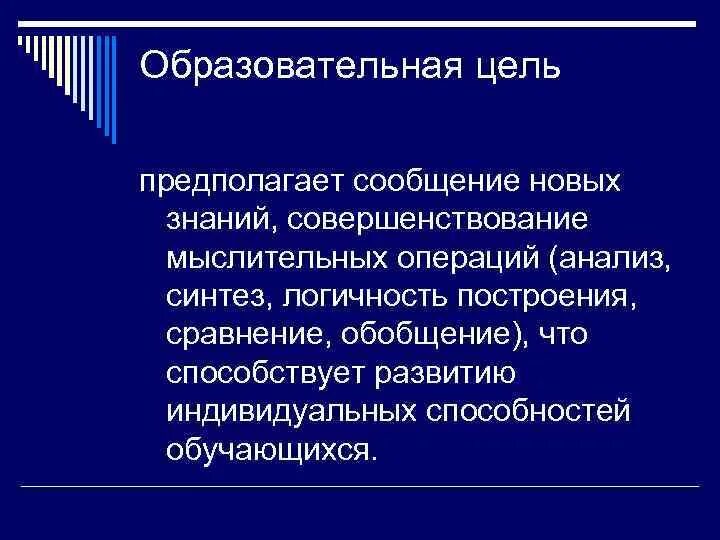 Образовательная цель

предполагает сообщение новых знаний, совершенствование мыслительных операций (анализ, синтез, логичность построения, сравнение, обобщение), что способствует развитию индивидуальных способностей обучающихся.